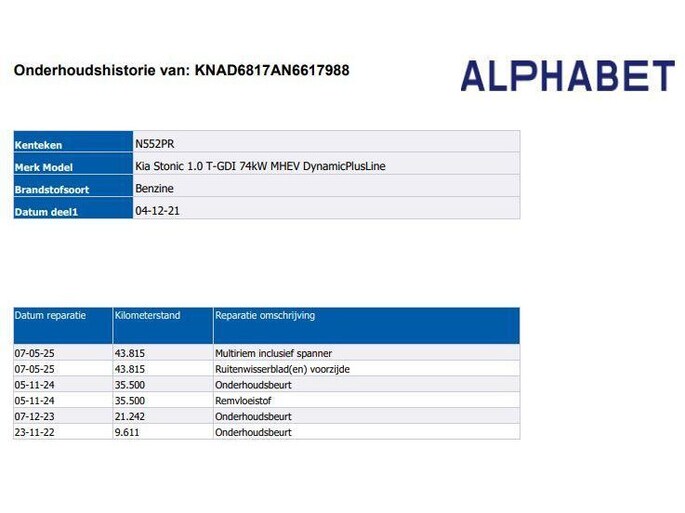 Onderhoudshistorie van: KNAD6817AN6617988

ALPHABET

Kenteken
N552PR

Merk Model
Kia Stonic 1.0 T-GDI 74kW MHEV DynamicPlusLine

Brandstofsoort
Benzine

Datum deel1
04-12-21

| Datum reparatie | Kilometerstand | Reparatie omschrijving |
|---|---|---|
| 07-05-25 | 43.815 | Multiriem inclusief spanner |
| 07-05-25 | 43.815 | Ruitenwisserblad(en) voorzijde |
| 05-11-24 | 35.500 | Onderhoudsbeurt |
| 05-11-24 | 35.500 | Remvloeistof |
| 07-12-23 | 21.242 | Onderhoudsbeurt |
| 23-11-22 | 9.611 | Onderhoudsbeurt |